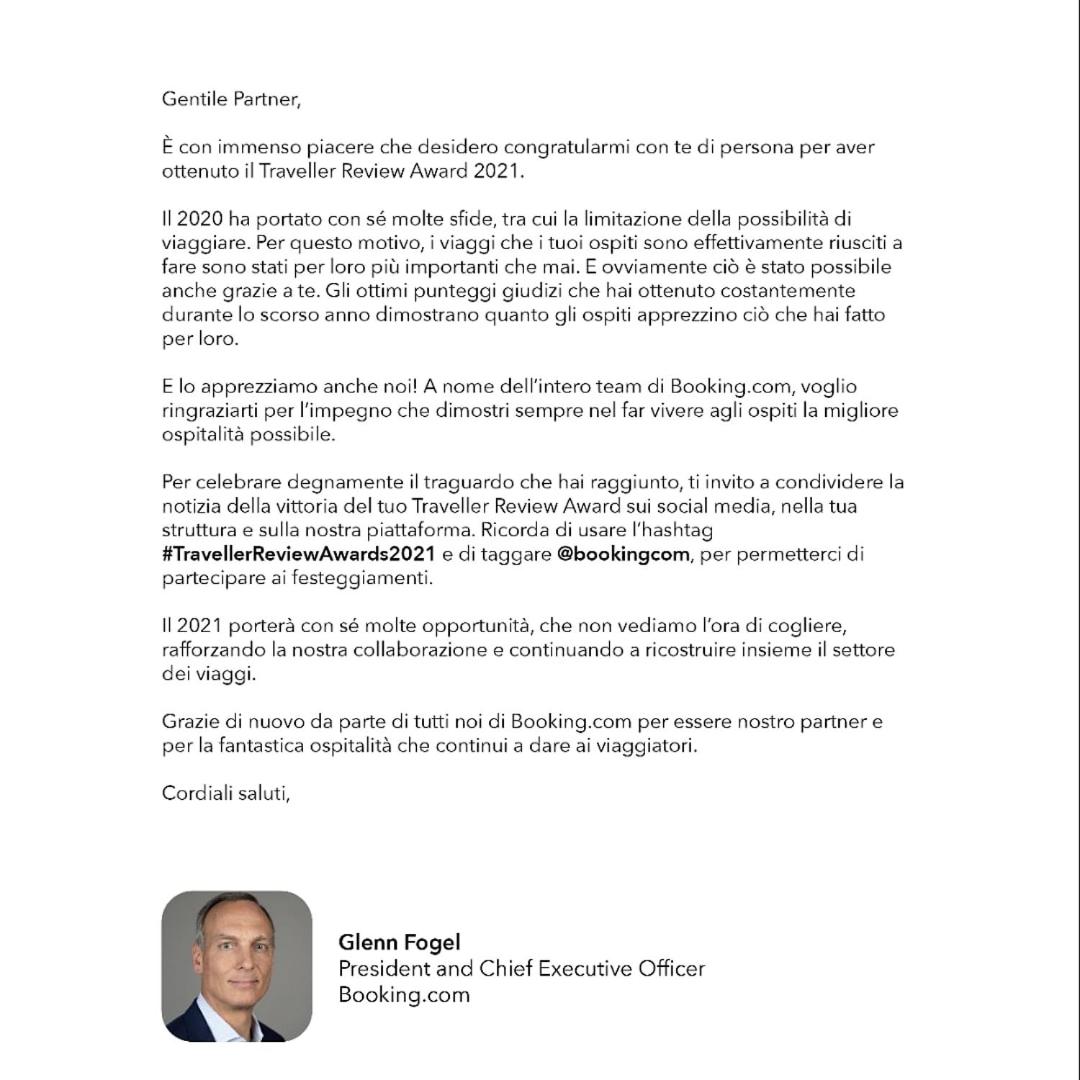 Gentile Partner,

È con immenso piacere che desidero congratularmi con te di persona per aver ottenuto il Traveller Review Award 2021.

Il 2020 ha portato con sé molte sfide, tra cui la limitazione della possibilità di viaggiare. Per questo motivo, i viaggi che i tuoi ospiti sono effettivamente riusciti a fare sono stati per loro più importanti che mai. E ovviamente ciò è stato possibile anche grazie a te. Gli ottimi punteggi giudizi che hai ottenuto costantemente durante lo scorso anno dimostrano quanto gli ospiti apprezzino ciò che hai fatto per loro.

E lo apprezziamo anche noi! A nome dell'intero team di Booking.com, voglio ringraziarti per l'impegno che dimostri sempre nel far vivere agli ospiti la migliore ospitalità possibile.

Per celebrare degnamente il traguardo che hai raggiunto, ti invito a condividere la notizia della vittoria del tuo Traveller Review Award sui social media, nella tua struttura e sulla nostra piattaforma. Ricorda di usare l'hashtag #TravellerReviewAwards2021 e di taggare @bookingcom, per permetterci di partecipare ai festeggiamenti.

Il 2021 porterà con sé molte opportunità, che non vediamo l'ora di cogliere, rafforzando la nostra collaborazione e continuando a ricostruire insieme il settore dei viaggi.

Grazie di nuovo da parte di tutti noi di Booking.com per essere nostro partner e per la fantastica ospitalità che continui a dare ai viaggiatori.

Cordiali saluti,

Glenn Fogel
President and Chief Executive Officer
Booking.com